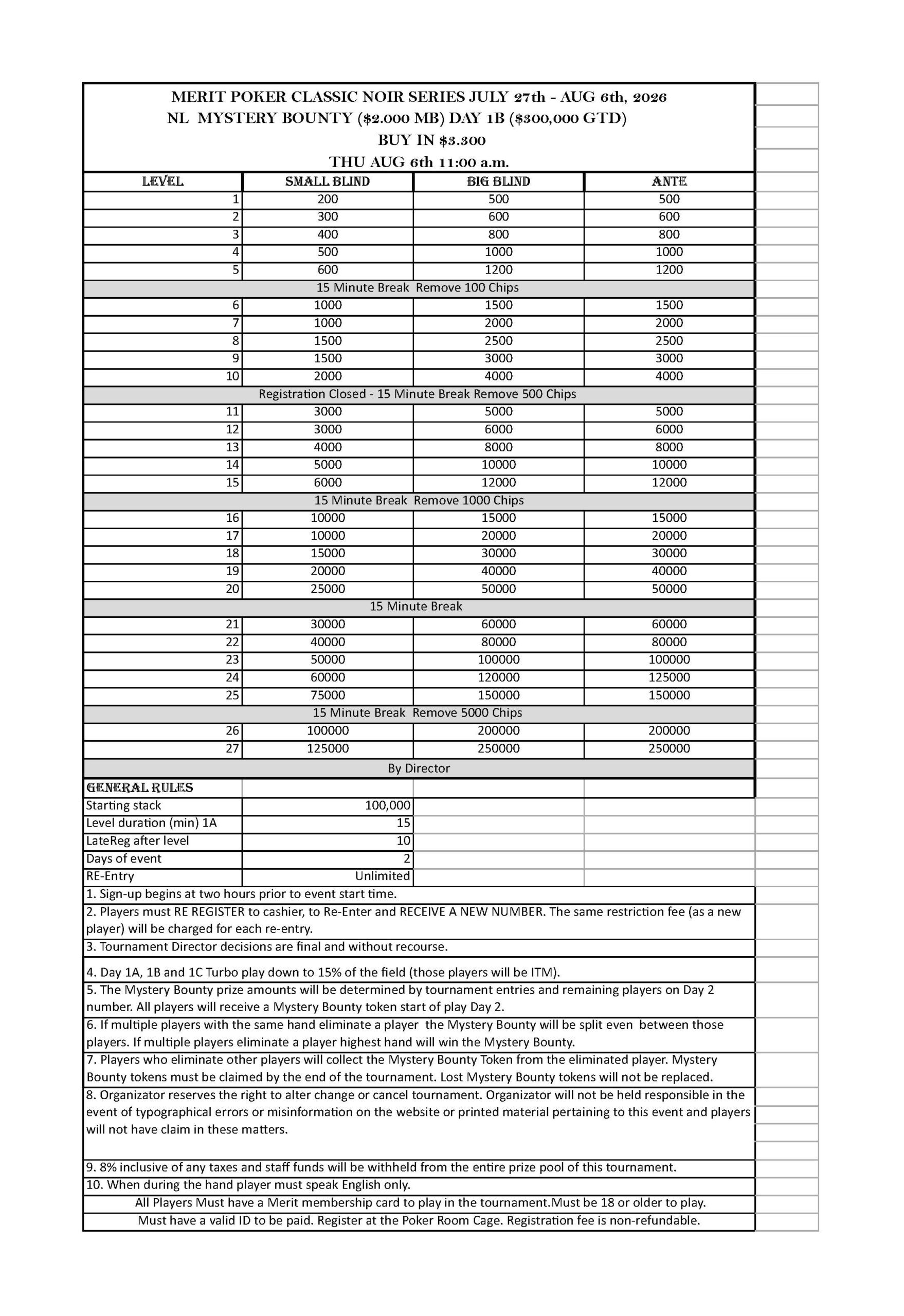 MERIT POKER CLASSIC NOIR SERIES JULY 27th - AUG 6th, 2026
NL MYSTERY BOUNTY ($2.000 MB) DAY 1B ($300,000 GTD)
BUY IN $3.300
THU AUG 6th 11:00 a.m.

| LEVEL | SMALL BLIND | BIG BLIND | ANTE |
|---|---|---|---|
| 1 | 200 | 500 | 500 |
| 2 | 300 | 600 | 600 |
| 3 | 400 | 800 | 800 |
| 4 | 500 | 1000 | 1000 |
| 5 | 600 | 1200 | 1200 |
| 15 Minute Break Remove 100 Chips | | | |
| 6 | 1000 | 1500 | 1500 |
| 7 | 1000 | 2000 | 2000 |
| 8 | 1500 | 2500 | 2500 |
| 9 | 1500 | 3000 | 3000 |
| 10 | 2000 | 4000 | 4000 |
| Registration Closed - 15 Minute Break Remove 500 Chips | | | |
| 11 | 3000 | 5000 | 5000 |
| 12 | 3000 | 6000 | 6000 |
| 13 | 4000 | 8000 | 8000 |
| 14 | 5000 | 10000 | 10000 |
| 15 | 6000 | 12000 | 12000 |
| 15 Minute Break Remove 1000 Chips | | | |
| 16 | 10000 | 15000 | 15000 |
| 17 | 10000 | 20000 | 20000 |
| 18 | 15000 | 30000 | 30000 |
| 19 | 20000 | 40000 | 40000 |
| 20 | 25000 | 50000 | 50000 |
| 15 Minute Break | | | |
| 21 | 30000 | 60000 | 60000 |
| 22 | 40000 | 80000 | 80000 |
| 23 | 50000 | 100000 | 100000 |
| 24 | 60000 | 120000 | 125000 |
| 25 | 75000 | 150000 | 150000 |
| 15 Minute Break Remove 5000 Chips | | | |
| 26 | 100000 | 200000 | 200000 |
| 27 | 125000 | 250000 | 250000 |
| By Director | | | |

GENERAL RULES
Starting stack 100,000
Level duration (min) 1A 15
LateReg after level 10
Days of event 2
RE-Entry Unlimited

1. Sign-up begins at two hours prior to event start time.
2. Players must RE REGISTER to cashier, to Re-Enter and RECEIVE A NEW NUMBER. The same restriction fee (as a new player) will be charged for each re-entry.
3. Tournament Director decisions are final and without recourse.
4. Day 1A, 1B and 1C Turbo play down to 15% of the field (those players will be ITM).
5. The Mystery Bounty prize amounts will be determined by tournament entries and remaining players on Day 2 number. All players will receive a Mystery Bounty token start of play Day 2.
6. If multiple players with the same hand eliminate a player the Mystery Bounty will be split even between those players. If multiple players eliminate a player highest hand will win the Mystery Bounty.
7. Players who eliminate other players will collect the Mystery Bounty Token from the eliminated player. Mystery Bounty tokens must be claimed by the end of the tournament. Lost Mystery Bounty tokens will not be replaced.
8. Organizator reserves the right to alter change or cancel tournament. Organizator will not be held responsible in the event of typographical errors or misinformation on the website or printed material pertaining to this event and players will not have claim in these matters.
9. 8% inclusive of any taxes and staff funds will be withheld from the entire prize pool of this tournament.
10. When during the hand player must speak English only.
All Players Must have a Merit membership card to play in the tournament.Must be 18 or older to play.
Must have a valid ID to be paid. Register at the Poker Room Cage. Registration fee is non-refundable.